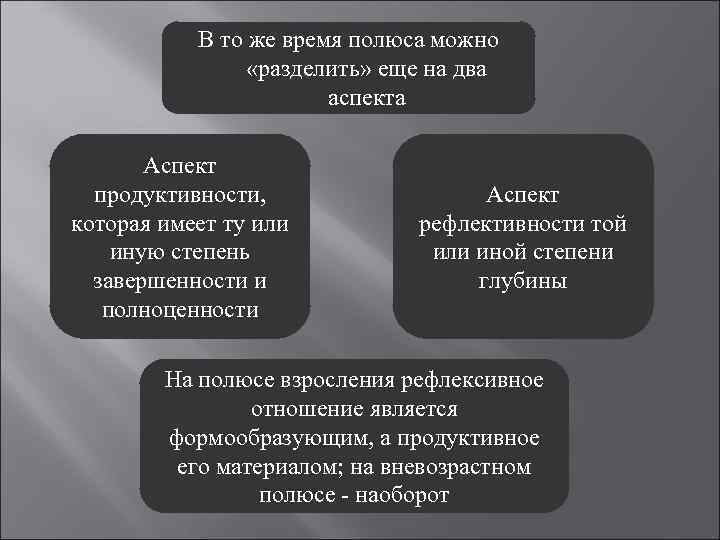 В то же время полюса можно «разделить» еще на два аспекта

Аспект продуктивности, которая имеет ту или иную степень завершенности и полноценности

Аспект рефлективности той или иной степени глубины

На полюсе взросления рефлексивное отношение является формообразующим, а продуктивное его материалом; на вневозрастном полюсе - наоборот